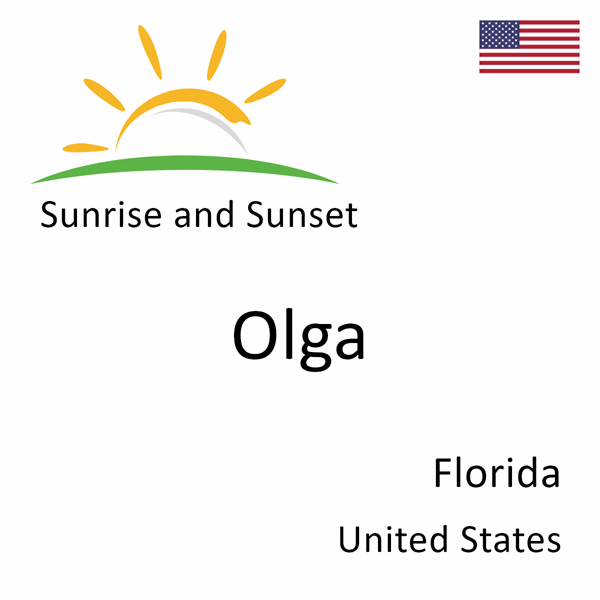 Sunrise and Sunset

Olga

Florida

United States